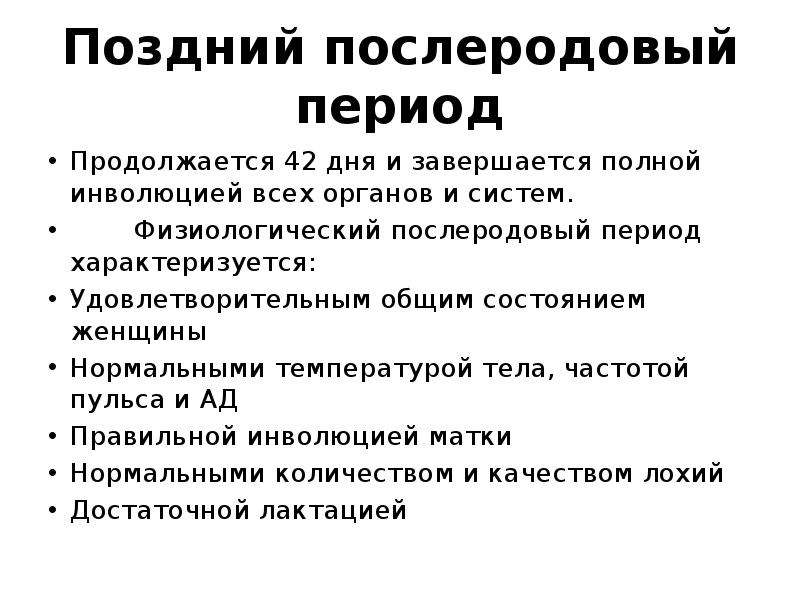 Поздний послеродовый период

• Продолжается 42 дня и завершается полной инволюцией всех органов и систем.
• Физиологический послеродовый период характеризуется:
• Удовлетворительным общим состоянием женщины
• Нормальными температурой тела, частотой пульса и АД
• Правильной инволюцией матки
• Нормальными количеством и качеством лохий
• Достаточной лактацией